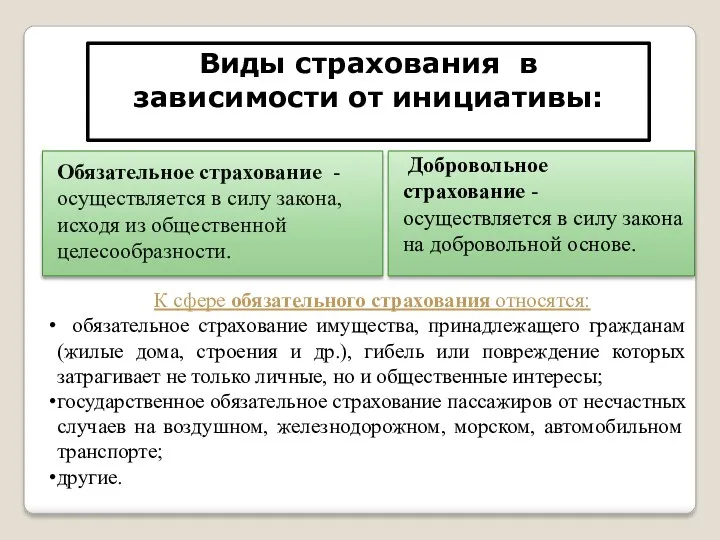 Виды страхования в зависимости от инициативы:

Обязательное страхование - осуществляется в силу закона, исходя из общественной целесообразности.

Добровольное страхование - осуществляется в силу закона на добровольной основе.

К сфере обязательного страхования относятся:

• обязательное страхование имущества, принадлежащего гражданам (жилые дома, строения и др.), гибель или повреждение которых затрагивает не только личные, но и общественные интересы;

•государственное обязательное страхование пассажиров от несчастных случаев на воздушном, железнодорожном, морском, автомобильном транспорте;

•другие.